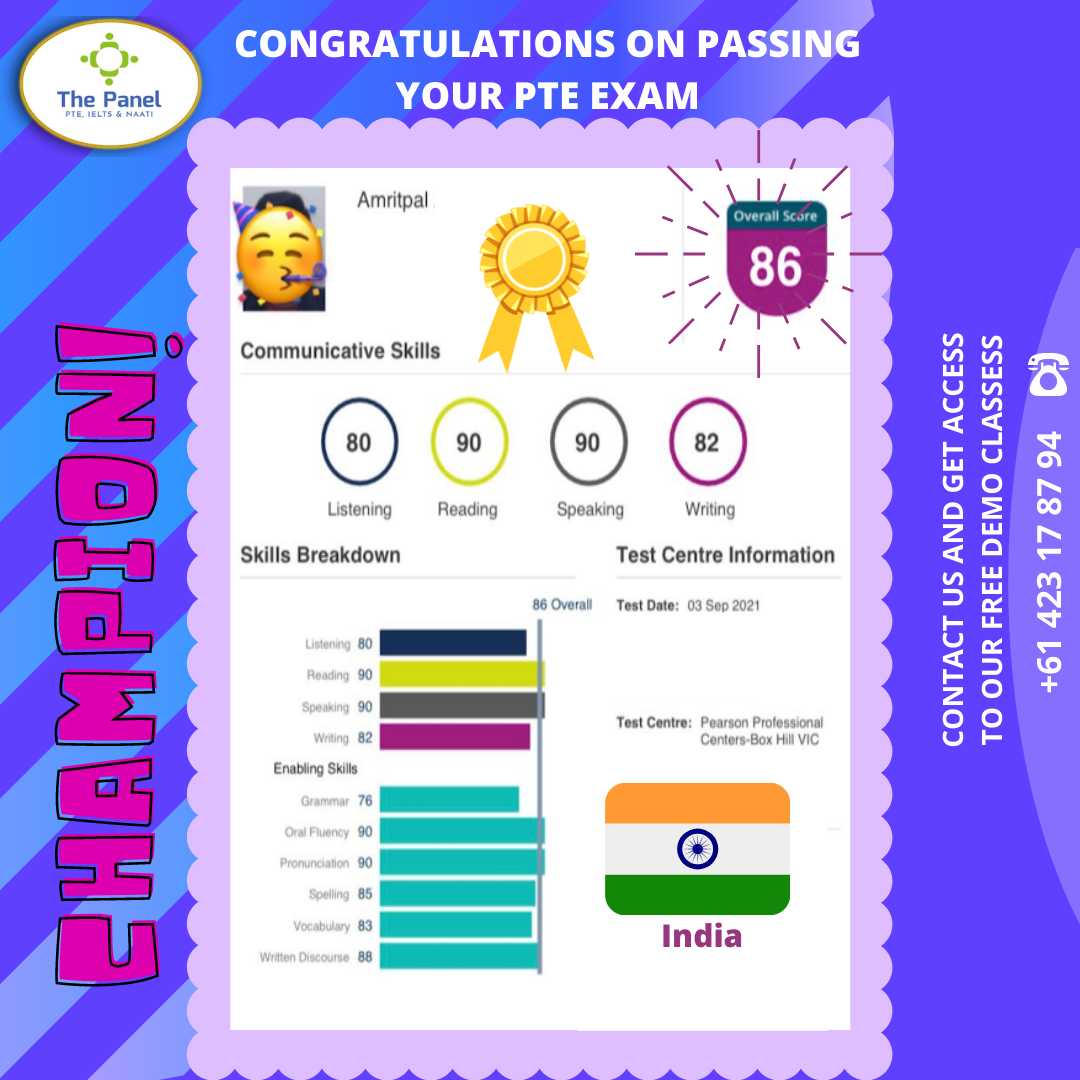 The Panel
PTE, IELTS & NAATI

CONGRATULATIONS ON PASSING YOUR PTE EXAM

CHAMPION!

Amritpal

Overall Score
86

Communicative Skills

80
Listening

90
Reading

90
Speaking

82
Writing

Skills Breakdown

86 Overall

Listening 80
Reading 90
Speaking 90
Writing 82

Enabling Skills

Grammar 76
Oral Fluency 90
Pronunciation 90
Spelling 85
Vocabulary 83
Written Discourse 88

Test Centre Information

Test Date: 03 Sep 2021

Test Centre: Pearson Professional Centers-Box Hill VIC

India

CONTACT US AND GET ACCESS TO OUR FREE DEMO CLASSESS

+61 423 17 87 94